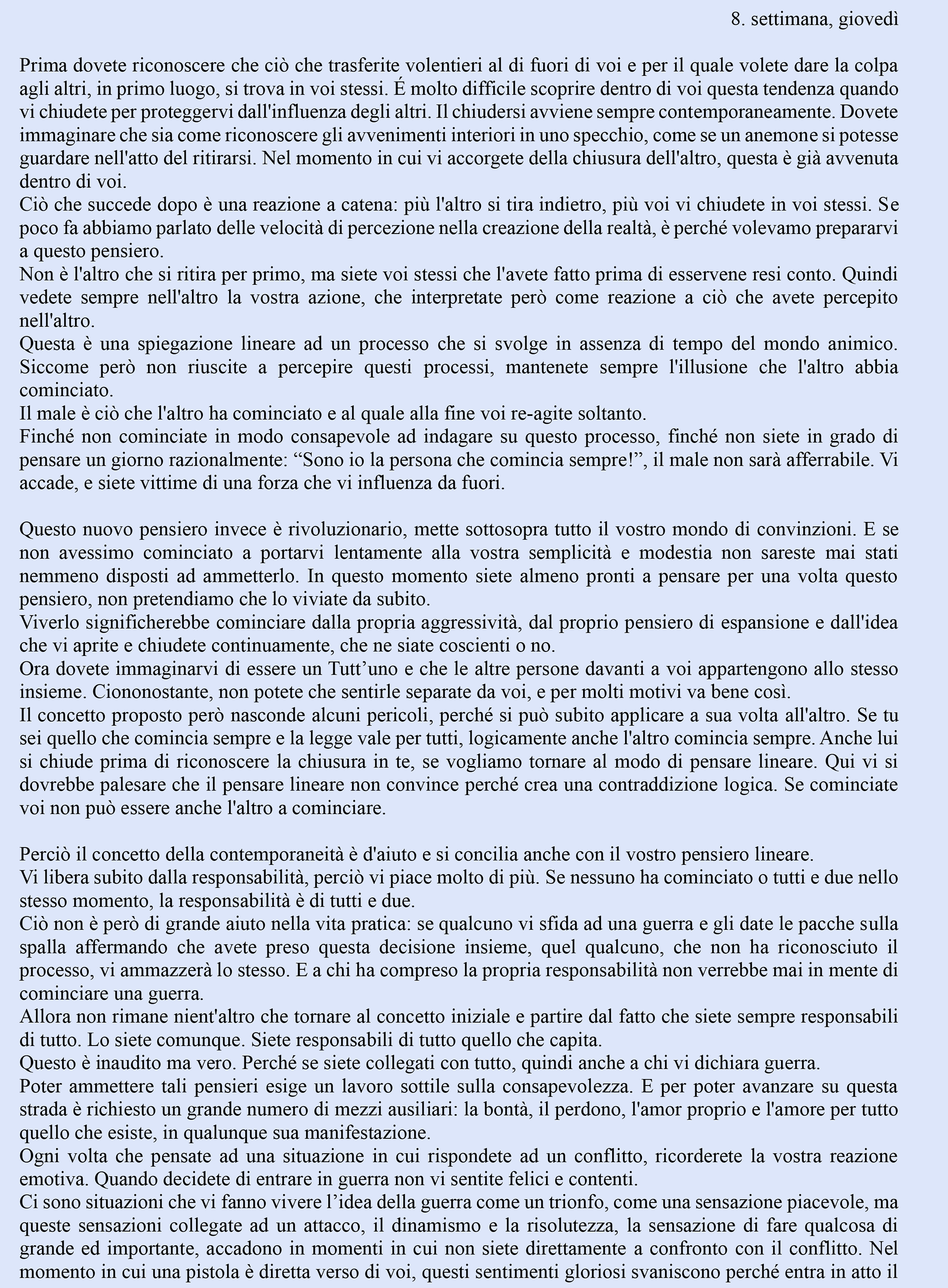 8. settimana, giovedì

Prima dovete riconoscere che ciò che trasferite volentieri al di fuori di voi e per il quale volete dare la colpa agli altri, in primo luogo, si trova in voi stessi. É molto difficile scoprire dentro di voi questa tendenza quando vi chiudete per proteggervi dall'influenza degli altri. Il chiudersi avviene sempre contemporaneamente. Dovete immaginare che sia come riconoscere gli avvenimenti interiori in uno specchio, come se un anemone si potesse guardare nell'atto del ritirarsi. Nel momento in cui vi accorgete della chiusura dell'altro, questa è già avvenuta dentro di voi.
Ciò che succede dopo è una reazione a catena: più l'altro si tira indietro, più voi vi chiudete in voi stessi. Se poco fa abbiamo parlato delle velocità di percezione nella creazione della realtà, è perché volevamo prepararvi a questo pensiero.
Non è l'altro che si ritira per primo, ma siete voi stessi che l'avete fatto prima di esservene resi conto. Quindi vedete sempre nell'altro la vostra azione, che interpretate però come reazione a ciò che avete percepito nell'altro.
Questa è una spiegazione lineare ad un processo che si svolge in assenza di tempo del mondo animico. Siccome però non riuscite a percepire questi processi, mantenete sempre l'illusione che l'altro abbia cominciato.
Il male è ciò che l'altro ha cominciato e al quale alla fine voi re-agite soltanto.
Finché non cominciate in modo consapevole ad indagare su questo processo, finché non siete in grado di pensare un giorno razionalmente: “Sono io la persona che comincia sempre!”, il male non sarà afferrabile. Vi accade, e siete vittime di una forza che vi influenza da fuori.

Questo nuovo pensiero invece è rivoluzionario, mette sottosopra tutto il vostro mondo di convinzioni. E se non avessimo cominciato a portarvi lentamente alla vostra semplicità e modestia non sareste mai stati nemmeno disposti ad ammetterlo. In questo momento siete almeno pronti a pensare per una volta questo pensiero, non pretendiamo che lo viviate da subito.
Viverlo significherebbe cominciare dalla propria aggressività, dal proprio pensiero di espansione e dall'idea che vi aprite e chiudete continuamente, che ne siate coscienti o no.
Ora dovete immaginarvi di essere un Tutt’uno e che le altre persone davanti a voi appartengono allo stesso insieme. Ciononostante, non potete che sentirle separate da voi, e per molti motivi va bene così.
Il concetto proposto però nasconde alcuni pericoli, perché si può subito applicare a sua volta all'altro. Se tu sei quello che comincia sempre e la legge vale per tutti, logicamente anche l'altro comincia sempre. Anche lui si chiude prima di riconoscere la chiusura in te, se vogliamo tornare al modo di pensare lineare. Qui vi si dovrebbe palesare che il pensare lineare non convince perché crea una contraddizione logica. Se cominciate voi non può essere anche l'altro a cominciare.

Perciò il concetto della contemporaneità è d'aiuto e si concilia anche con il vostro pensiero lineare.
Vi libera subito dalla responsabilità, perciò vi piace molto di più. Se nessuno ha cominciato o tutti e due nello stesso momento, la responsabilità è di tutti e due.
Ciò non è però di grande aiuto nella vita pratica: se qualcuno vi sfida ad una guerra e gli date le pacche sulla spalla affermando che avete preso questa decisione insieme, quel qualcuno, che non ha riconosciuto il processo, vi ammazzerà lo stesso. E a chi ha compreso la propria responsabilità non verrebbe mai in mente di cominciare una guerra.
Allora non rimane nient'altro che tornare al concetto iniziale e partire dal fatto che siete sempre responsabili di tutto. Lo siete comunque. Siete responsabili di tutto quello che capita.
Questo è inaudito ma vero. Perché se siete collegati con tutto, quindi anche a chi vi dichiara guerra.
Poter ammettere tali pensieri esige un lavoro sottile sulla consapevolezza. E per poter avanzare su questa strada è richiesto un grande numero di mezzi ausiliari: la bontà, il perdono, l'amor proprio e l'amore per tutto quello che esiste, in qualunque sua manifestazione.
Ogni volta che pensate ad una situazione in cui rispondete ad un conflitto, ricorderete la vostra reazione emotiva. Quando decidete di entrare in guerra non vi sentite felici e contenti.
Ci sono situazioni che vi fanno vivere l’idea della guerra come un trionfo, come una sensazione piacevole, ma queste sensazioni collegate ad un attacco, il dinamismo e la risolutezza, la sensazione di fare qualcosa di grande ed importante, accadono in momenti in cui non siete direttamente a confronto con il conflitto. Nel momento in cui una pistola è diretta verso di voi, questi sentimenti gloriosi svaniscono perché entra in atto il